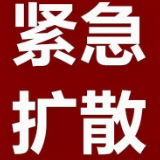 紧急
扩散